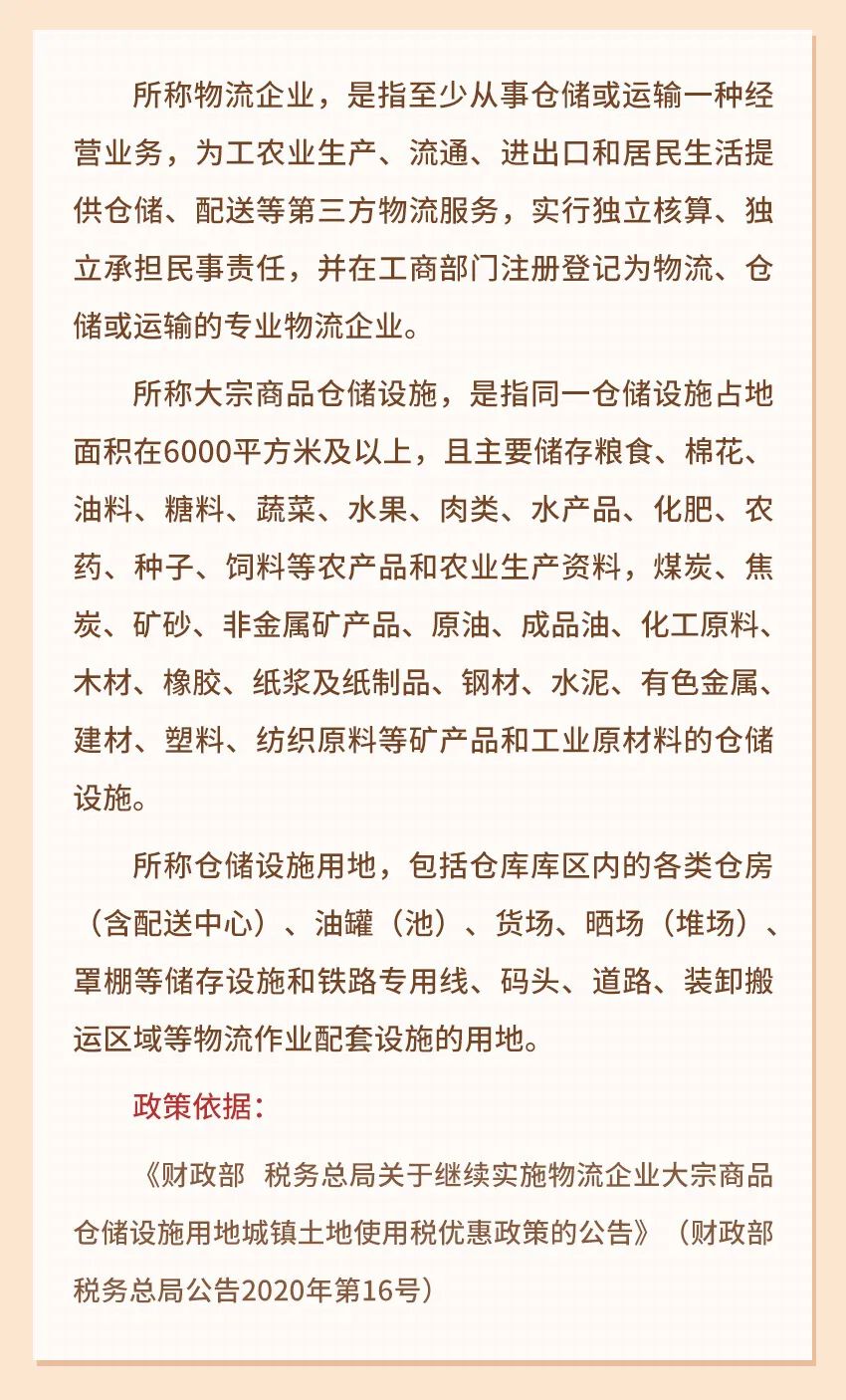 所称物流企业，是指至少从事仓储或运输一种经营业务，为工农业生产、流通、进出口和居民生活提供仓储、配送等第三方物流服务，实行独立核算、独立承担民事责任，并在工商部门注册登记为物流、仓储或运输的专业物流企业。

所称大宗商品仓储设施，是指同一仓储设施占地面积在6000平方米及以上，且主要储存粮食、棉花、油料、糖料、蔬菜、水果、肉类、水产品、化肥、农药、种子、饲料等农产品和农业生产资料，煤炭、焦炭、矿砂、非金属矿产品、原油、成品油、化工原料、木材、橡胶、纸浆及纸制品、钢材、水泥、有色金属、建材、塑料、纺织原料等矿产品和工业原材料的仓储设施。

所称仓储设施用地，包括仓库库区内的各类仓房（含配送中心）、油罐（池）、货场、晒场（堆场）、罩棚等储存设施和铁路专用线、码头、道路、装卸搬运区域等物流作业配套设施的用地。

政策依据：

《财政部 税务总局关于继续实施物流企业大宗商品仓储设施用地城镇土地使用税优惠政策的公告》（财政部 税务总局公告2020年第16号）